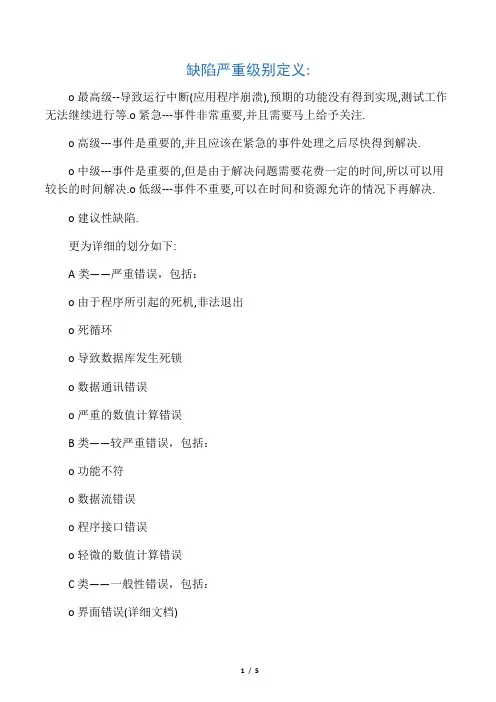 缺陷严重级别定义:

o 最高级--导致运行中断(应用程序崩溃),预期的功能没有得到实现,测试工作无法继续进行等.o 紧急---事件非常重要,并且需要马上给予关注.

o 高级---事件是重要的,并且应该在紧急的事件处理之后尽快得到解决.

o 中级---事件是重要的,但是由于解决问题需要花费一定的时间,所以可以用较长的时间解决.o 低级---事件不重要,可以在时间和资源允许的情况下再解决.

o 建议性缺陷.

更为详细的划分如下:

A 类——严重错误，包括：

o 由于程序所引起的死机,非法退出

o 死循环

o 导致数据库发生死锁

o 数据通讯错误

o 严重的数值计算错误

B 类——较严重错误，包括：

o 功能不符

o 数据流错误

o 程序接口错误

o 轻微的数值计算错误

C 类——一般性错误，包括：

o 界面错误(详细文档)

1 / 5